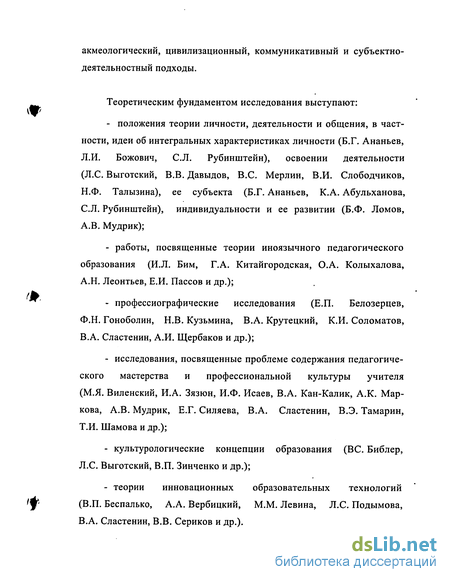 акмеологический, цивилизационный, коммуникативный и субъектно-деятельностный подходы.

Теоретическим фундаментом исследования выступают:

- положения теории личности, деятельности и общения, в частности, идеи об интегральных характеристиках личности (Б.Г. Ананьев, Л.И. Божович, С.Л. Рубинштейн), освоении деятельности (Л.С. Выготский, В.В. Давыдов, В.С. Мерлин, В.И. Слободчиков, Н.Ф. Талызина), ее субъекта (Б.Г. Ананьев, К.А. Абульханова, С.Л. Рубинштейн), индивидуальности и ее развитии (Б.Ф. Ломов, А.В. Мудрик);

- работы, посвященные теории иноязычного педагогического образования (И.Л. Бим, Г.А. Китайгородская, О.А. Колыхалова, А.Н. Леонтьев, Е.И. Пассов и др.);

- профессиографические исследования (Е.П. Белозерцев, Ф.Н. Гоноболин, Н.В. Кузьмина, В.А. Крутецкий, К.И. Соломатов, В.А. Сластенин, А.И. Щербаков и др.);

- исследования, посвященные проблеме содержания педагогического мастерства и профессиональной культуры учителя (М.Я. Виленский, И.А. Зязюн, И.Ф. Исаев, В.А. Кан-Калик, А.К. Маркова, А.В. Мудрик, Е.Г. Силяева, В.А. Сластенин, В.Э. Тамарин, Т.И. Шамова и др.);

- культурологические концепции образования (ВС. Библер, Л.С. Выготский, В.П. Зинченко и др.);

- теории инновационных образовательных технологий (В.П. Беспалько, А.А. Вербицкий, М.М. Левина, Л.С. Подымова, В.А. Сластенин, В.В. Сериков и др.).

dsLib.net
библиотека диссертаций